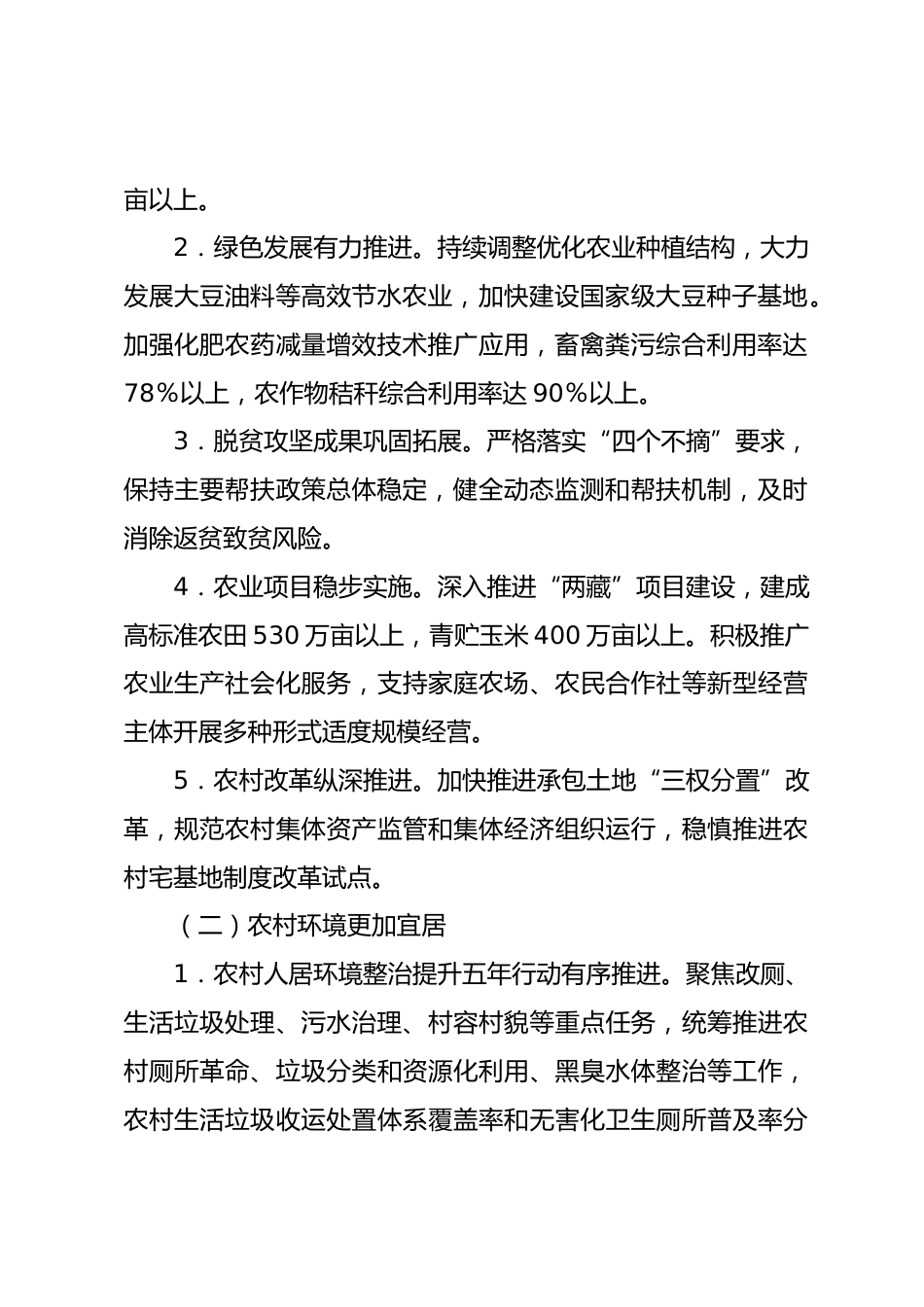 亩以上。

2．绿色发展有力推进。持续调整优化农业种植结构，大力发展大豆油料等高效节水农业，加快建设国家级大豆种子基地。加强化肥农药减量增效技术推广应用，畜禽粪污综合利用率达78%以上，农作物秸秆综合利用率达90%以上。

3．脱贫攻坚成果巩固拓展。严格落实“四个不摘”要求，保持主要帮扶政策总体稳定，健全动态监测和帮扶机制，及时消除返贫致贫风险。

4．农业项目稳步实施。深入推进“两藏”项目建设，建成高标准农田530万亩以上，青贮玉米400万亩以上。积极推广农业生产社会化服务，支持家庭农场、农民合作社等新型经营主体开展多种形式适度规模经营。

5．农村改革纵深推进。加快推进承包土地“三权分置”改革，规范农村集体资产监管和集体经济组织运行，稳慎推进农村宅基地制度改革试点。

（二）农村环境更加宜居

1．农村人居环境整治提升五年行动有序推进。聚焦改厕、生活垃圾处理、污水治理、村容村貌等重点任务，统筹推进农村厕所革命、垃圾分类和资源化利用、黑臭水体整治等工作，农村生活垃圾收运处置体系覆盖率和无害化卫生厕所普及率分